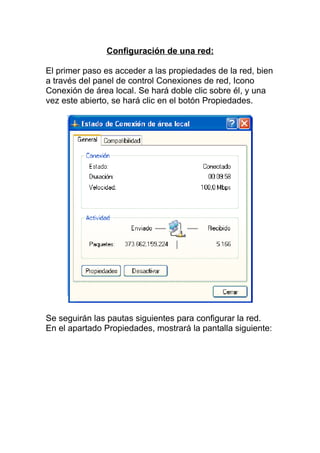 Configuración de una red:

El primer paso es acceder a las propiedades de la red, bien a través del panel de control Conexiones de red, Icono Conexión de área local. Se hará doble clic sobre él, y una vez este abierto, se hará clic en el botón Propiedades.

Estado de Conexión de área local

General Compatibilidad

Conexión
Estado: Conectado
Duración: 00:08:58
Velocidad: 100,0 Mbps

Actividad
Enviado — — Recibido
Paquetes: 373.862.159.224 | 5.166

Propiedades Desactivar

Cerrar

Se seguirán las pautas siguientes para configurar la red. En el apartado Propiedades, mostrará la pantalla siguiente: